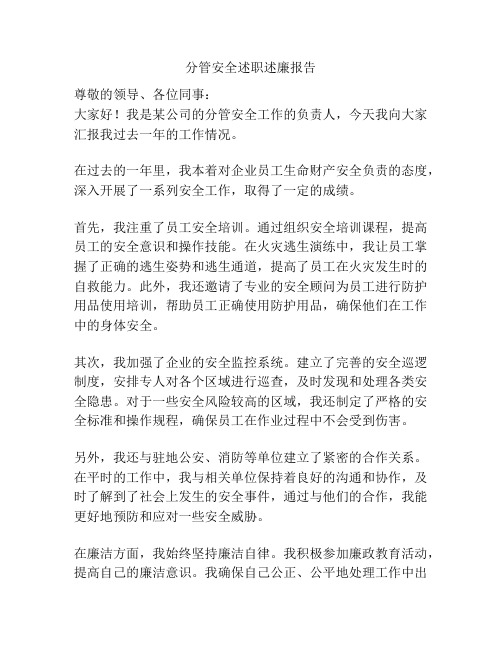 分管安全述职述廉报告

尊敬的领导、各位同事：
大家好！我是某公司的分管安全工作的负责人，今天我向大家汇报我过去一年的工作情况。

在过去的一年里，我本着对企业员工生命财产安全负责的态度，深入开展了一系列安全工作，取得了一定的成绩。

首先，我注重了员工安全培训。通过组织安全培训课程，提高员工的安全意识和操作技能。在火灾逃生演练中，我让员工掌握了正确的逃生姿势和逃生通道，提高了员工在火灾发生时的自救能力。此外，我还邀请了专业的安全顾问为员工进行防护用品使用培训，帮助员工正确使用防护用品，确保他们在工作中的身体安全。

其次，我加强了企业的安全监控系统。建立了完善的安全巡逻制度，安排专人对各个区域进行巡查，及时发现和处理各类安全隐患。对于一些安全风险较高的区域，我还制定了严格的安全标准和操作规程，确保员工在作业过程中不会受到伤害。

另外，我还与驻地公安、消防等单位建立了紧密的合作关系。在平时的工作中，我与相关单位保持着良好的沟通和协作，及时了解到了社会上发生的安全事件，通过与他们的合作，我能更好地预防和应对一些安全威胁。

在廉洁方面，我始终坚持廉洁自律。我积极参加廉政教育活动，提高自己的廉洁意识。我确保自己公正、公平地处理工作中出